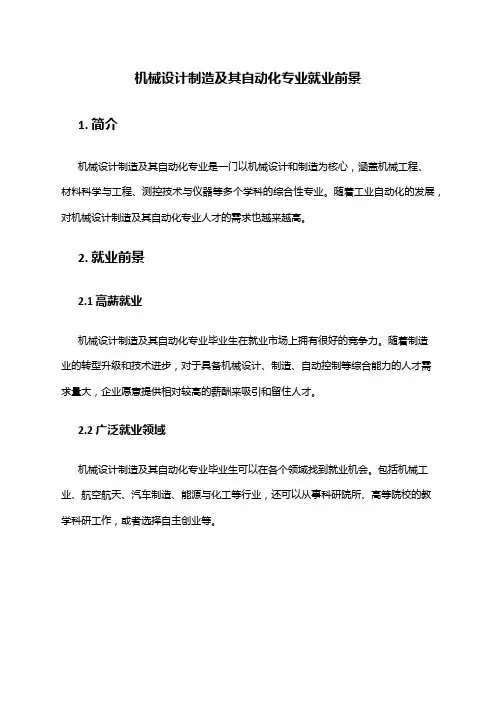 机械设计制造及其自动化专业就业前景

1. 简介

机械设计制造及其自动化专业是一门以机械设计和制造为核心，涵盖机械工程、材料科学与工程、测控技术与仪器等多个学科的综合性专业。随着工业自动化的发展，对机械设计制造及其自动化专业人才的需求也越来越高。

2. 就业前景

2.1 高薪就业

机械设计制造及其自动化专业毕业生在就业市场上拥有很好的竞争力。随着制造业的转型升级和技术进步，对于具备机械设计、制造、自动控制等综合能力的人才需求量大，企业愿意提供相对较高的薪酬来吸引和留住人才。

2.2 广泛就业领域

机械设计制造及其自动化专业毕业生可以在各个领域找到就业机会。包括机械工业、航空航天、汽车制造、能源与化工等行业，还可以从事科研院所、高等院校的教学科研工作，或者选择自主创业等。